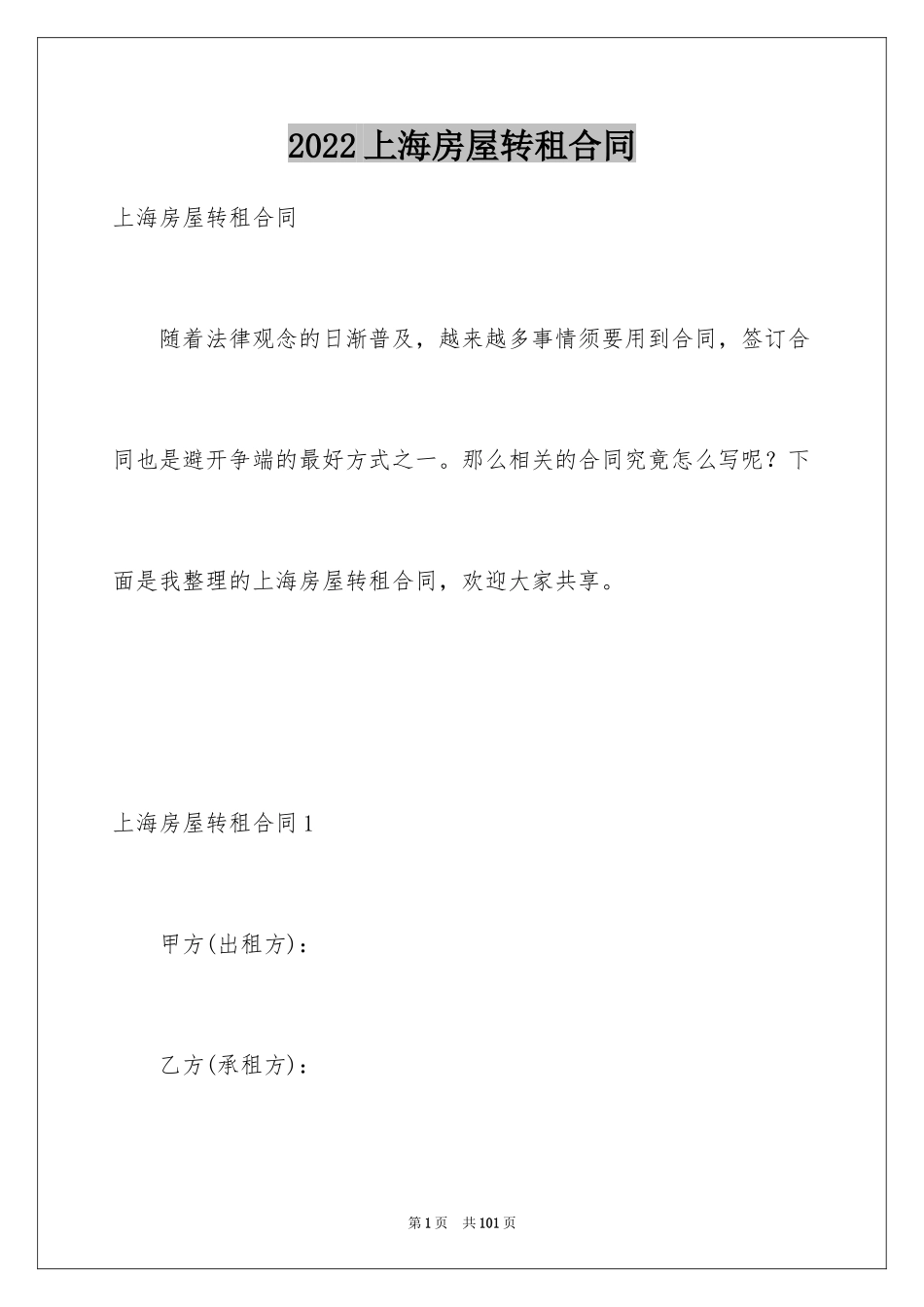 2022上海房屋转租合同

上海房屋转租合同

随着法律观念的日渐普及，越来越多事情须要用到合同，签订合同也是避开争端的最好方式之一。那么相关的合同究竟怎么写呢？下面是我整理的上海房屋转租合同，欢迎大家共享。

上海房屋转租合同1

甲方(出租方)：

乙方(承租方)：

第1页 共101页